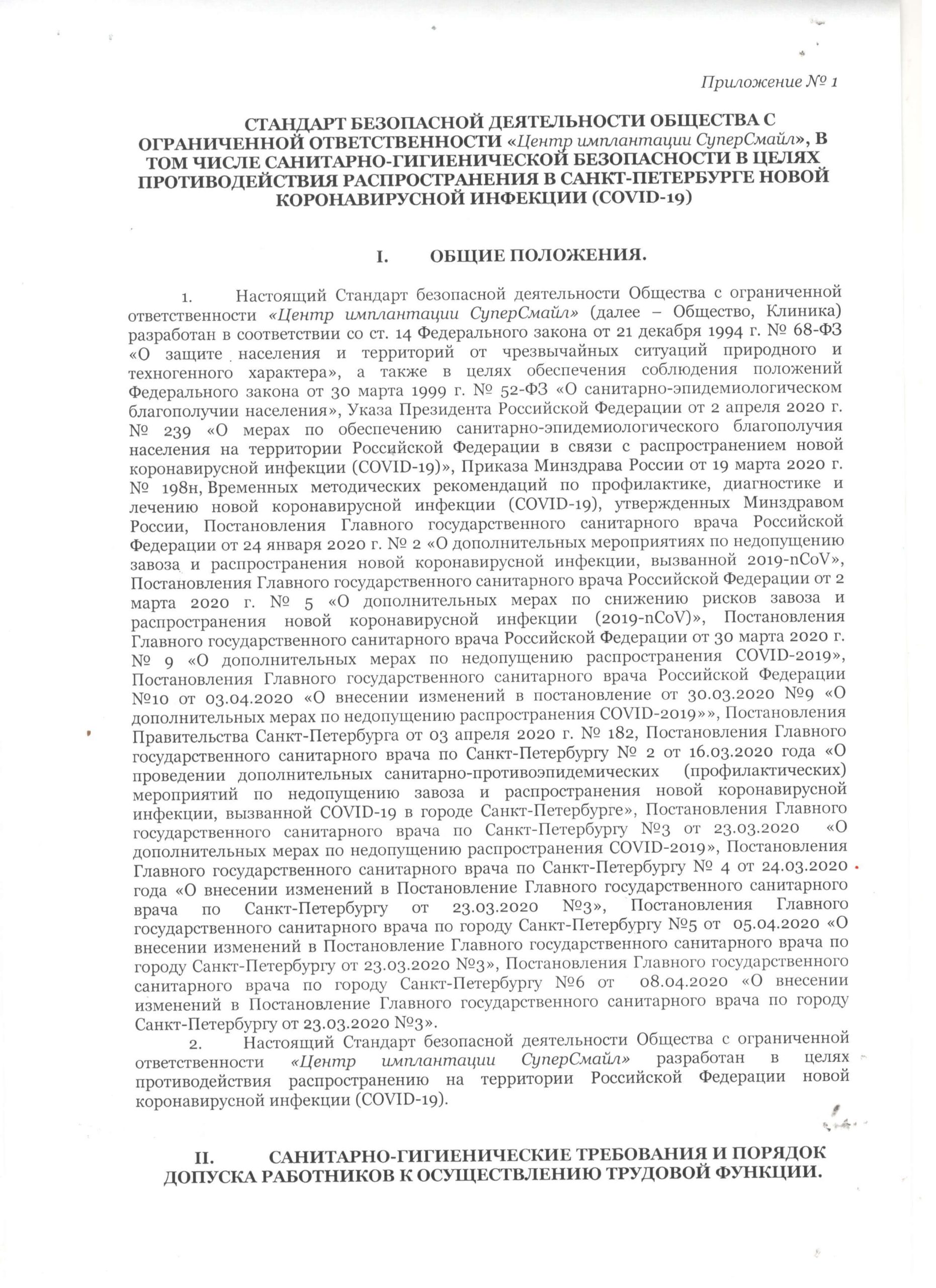 Приложение № 1

СТАНДАРТ БЕЗОПАСНОЙ ДЕЯТЕЛЬНОСТИ ОБЩЕСТВА С ОГРАНИЧЕННОЙ ОТВЕТСТВЕННОСТИ «Центр имплантации СуперСмайл», В ТОМ ЧИСЛЕ САНИТАРНО-ГИГИЕНИЧЕСКОЙ БЕЗОПАСНОСТИ В ЦЕЛЯХ ПРОТИВОДЕЙСТВИЯ РАСПРОСТРАНЕНИЯ В САНКТ-ПЕТЕРБУРГЕ НОВОЙ КОРОНАВИРУСНОЙ ИНФЕКЦИИ (COVID-19)

I. ОБЩИЕ ПОЛОЖЕНИЯ.

1. Настоящий Стандарт безопасной деятельности Общества с ограниченной ответственности «Центр имплантации СуперСмайл» (далее – Общество, Клиника) разработан в соответствии со ст. 14 Федерального закона от 21 декабря 1994 г. № 68-ФЗ «О защите населения и территорий от чрезвычайных ситуаций природного и техногенного характера», а также в целях обеспечения соблюдения положений Федерального закона от 30 марта 1999 г. № 52-ФЗ «О санитарно-эпидемиологическом благополучии населения», Указа Президента Российской Федерации от 2 апреля 2020 г. № 239 «О мерах по обеспечению санитарно-эпидемиологического благополучия населения на территории Российской Федерации в связи с распространением новой коронавирусной инфекции (COVID-19)», Приказа Минздрава России от 19 марта 2020 г. № 198н, Временных методических рекомендаций по профилактике, диагностике и лечению новой коронавирусной инфекции (COVID-19), утвержденных Минздравом России, Постановления Главного государственного санитарного врача Российской Федерации от 24 января 2020 г. № 2 «О дополнительных мероприятиях по недопущению завоза и распространения новой коронавирусной инфекции, вызванной 2019-nCoV», Постановления Главного государственного санитарного врача Российской Федерации от 2 марта 2020 г. № 5 «О дополнительных мерах по снижению рисков завоза и распространения новой коронавирусной инфекции (2019-nCoV)», Постановления Главного государственного санитарного врача Российской Федерации от 30 марта 2020 г. № 9 «О дополнительных мерах по недопущению распространения COVID-2019», Постановления Главного государственного санитарного врача Российской Федерации №10 от 03.04.2020 «О внесении изменений в постановление от 30.03.2020 №9 «О дополнительных мерах по недопущению распространения COVID-2019»», Постановления Правительства Санкт-Петербурга от 03 апреля 2020 г. № 182, Постановления Главного государственного санитарного врача по Санкт-Петербургу № 2 от 16.03.2020 года «О проведении дополнительных санитарно-противоэпидемических (профилактических) мероприятий по недопущению завоза и распространения новой коронавирусной инфекции, вызванной COVID-19 в городе Санкт-Петербурге», Постановления Главного государственного санитарного врача по Санкт-Петербургу №3 от 23.03.2020 «О дополнительных мерах по недопущению распространения COVID-2019», Постановления Главного государственного санитарного врача по Санкт-Петербургу № 4 от 24.03.2020 года «О внесении изменений в Постановление Главного государственного санитарного врача по Санкт-Петербургу от 23.03.2020 №3», Постановления Главного государственного санитарного врача по городу Санкт-Петербургу №5 от 05.04.2020 «О внесении изменений в Постановление Главного государственного санитарного врача по городу Санкт-Петербургу от 23.03.2020 №3», Постановления Главного государственного санитарного врача по городу Санкт-Петербургу №6 от 08.04.2020 «О внесении изменений в Постановление Главного государственного санитарного врача по городу Санкт-Петербургу от 23.03.2020 №3».

2. Настоящий Стандарт безопасной деятельности Общества с ограниченной ответственности «Центр имплантации СуперСмайл» разработан в целях противодействия распространению на территории Российской Федерации новой коронавирусной инфекции (COVID-19).

II. САНИТАРНО-ГИГИЕНИЧЕСКИЕ ТРЕБОВАНИЯ И ПОРЯДОК ДОПУСКА РАБОТНИКОВ К ОСУЩЕСТВЛЕНИЮ ТРУДОВОЙ ФУНКЦИИ.